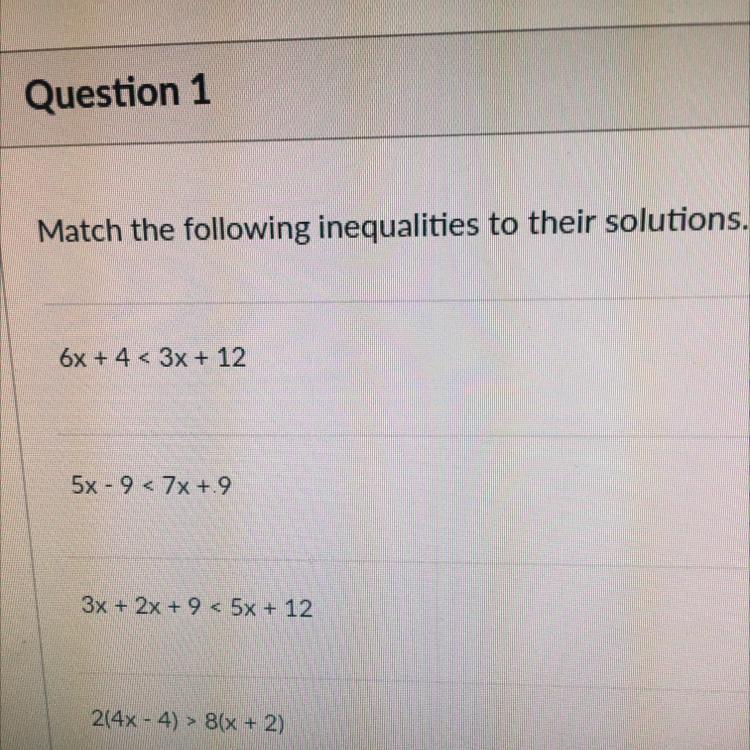 Question 1

Match the following inequalities to their solutions.

$6x + 4 < 3x + 12$

$5x - 9 < 7x + 9$

$3x + 2x + 9 < 5x + 12$

$2(4x - 4) > 8(x + 2)$